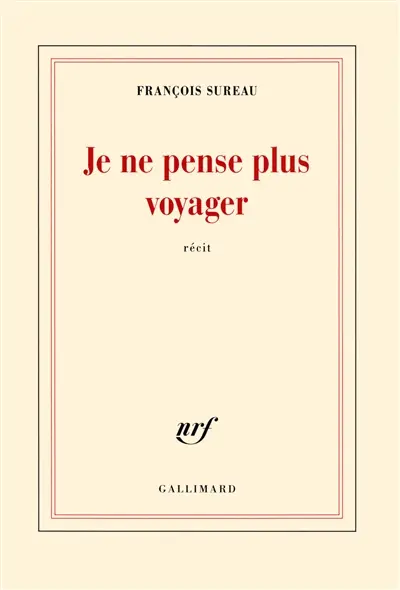 FRANÇOIS SUREAU

Je ne pense plus voyager

récit

nrf

GALLIMARD